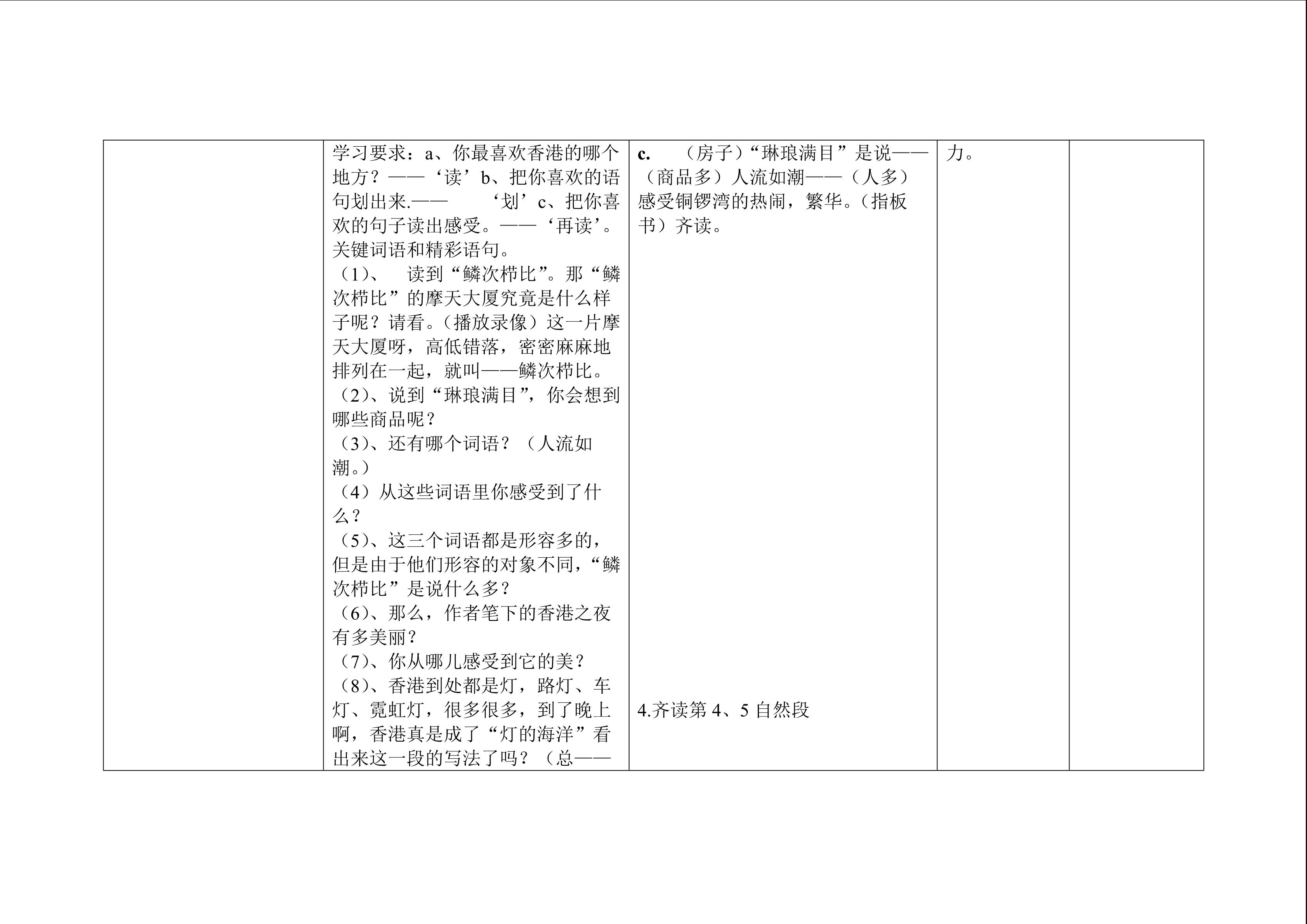 |  | 学习要求：a、你最喜欢香港的哪个地方？——‘读’b、把你喜欢的语句划出来.—— ‘划’c、把你喜欢的句子读出感受。——‘再读’。关键词语和精彩语句。（1）、 读到“鳞次栉比”。那“鳞次栉比”的摩天大厦究竟是什么样子呢？请看。(播放录像）这一片摩天大厦呀，高低错落，密密麻麻地排列在一起，就叫——鳞次栉比。（2）、说到“琳琅满目”，你会想到哪些商品呢？（3）、还有哪个词语？（人流如潮。）（4）从这些词语里你感受到了什么？（5）、这三个词语都是形容多的，但是由于他们形容的对象不同，“鳞次栉比”是说什么多？（6）、那么，作者笔下的香港之夜有多美丽？（7）、你从哪儿感受到它的美？（8）、香港到处都是灯，路灯、车灯、霓虹灯，很多很多，到了晚上啊，香港真是成了“灯的海洋”看出来这一段的写法了吗？（总—— | c. （房子）“琳琅满目”是说——（商品多）人流如潮——（人多）感受铜锣湾的热闹，繁华。(指板书）齐读。 4.齐读第4、5自然段 | 力。 |  |
|---|---|---|---|---|